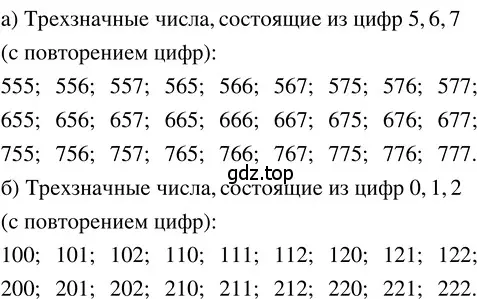 а) Трехзначные числа, состоящие из цифр 5, 6, 7 (с повторением цифр):

555; 556; 557; 565; 566; 567; 575; 576; 577;
655; 656; 657; 665; 666; 667; 675; 676; 677;
755; 756; 757; 765; 766; 767; 775; 776; 777.

gdz.top

б) Трехзначные числа, состоящие из цифр 0, 1, 2 (с повторением цифр):

100; 101; 102; 110; 111; 112; 120; 121; 122;
200; 201; 202; 210; 211; 212; 220; 221; 222.